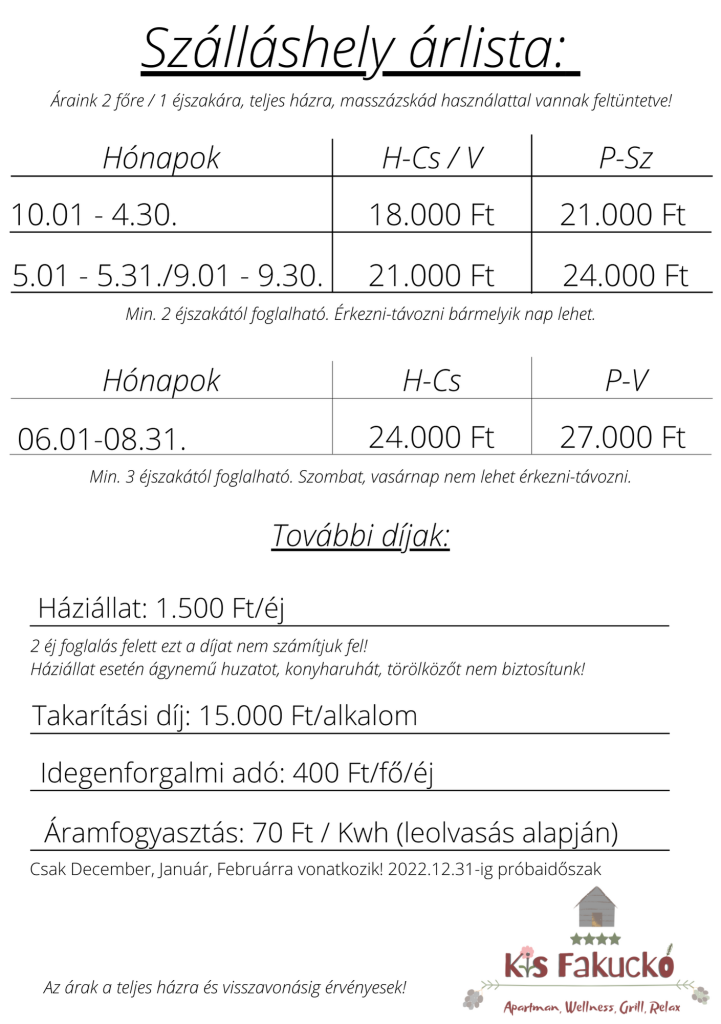 Szálláshely árlista:

Áraink 2 főre / 1 éjszakára, teljes házra, masszázskád használattal vannak feltüntetve!

| Hónapok | H-Cs / V | P-Sz |
|---|---|---|
| 10.01 - 4.30. | 18.000 Ft | 21.000 Ft |
| 5.01 - 5.31./9.01 - 9.30. | 21.000 Ft | 24.000 Ft |

Min. 2 éjszakától foglalható. Érkezni-távozni bármelyik nap lehet.

| Hónapok | H-Cs | P-V |
|---|---|---|
| 06.01-08.31. | 24.000 Ft | 27.000 Ft |

Min. 3 éjszakától foglalható. Szombat, vasárnap nem lehet érkezni-távozni.

További díjak:

Háziállat: 1.500 Ft/éj

2 éj foglalás felett ezt a díjat nem számítjuk fel!
Háziállat esetén ágynemű huzatot, konyharuhát, törölközőt nem biztosítunk!

Takarítási díj: 15.000 Ft/alkalom

Idegenforgalmi adó: 400 Ft/fő/éj

Áramfogyasztás: 70 Ft / Kwh (leolvasás alapján)

Csak December, Január, Februárra vonatkozik! 2022.12.31-ig próbaidőszak

Az árak a teljes házra és visszavonásig érvényesek!

Kis Fakuckó
Apartman, Wellness, Grill, Relax